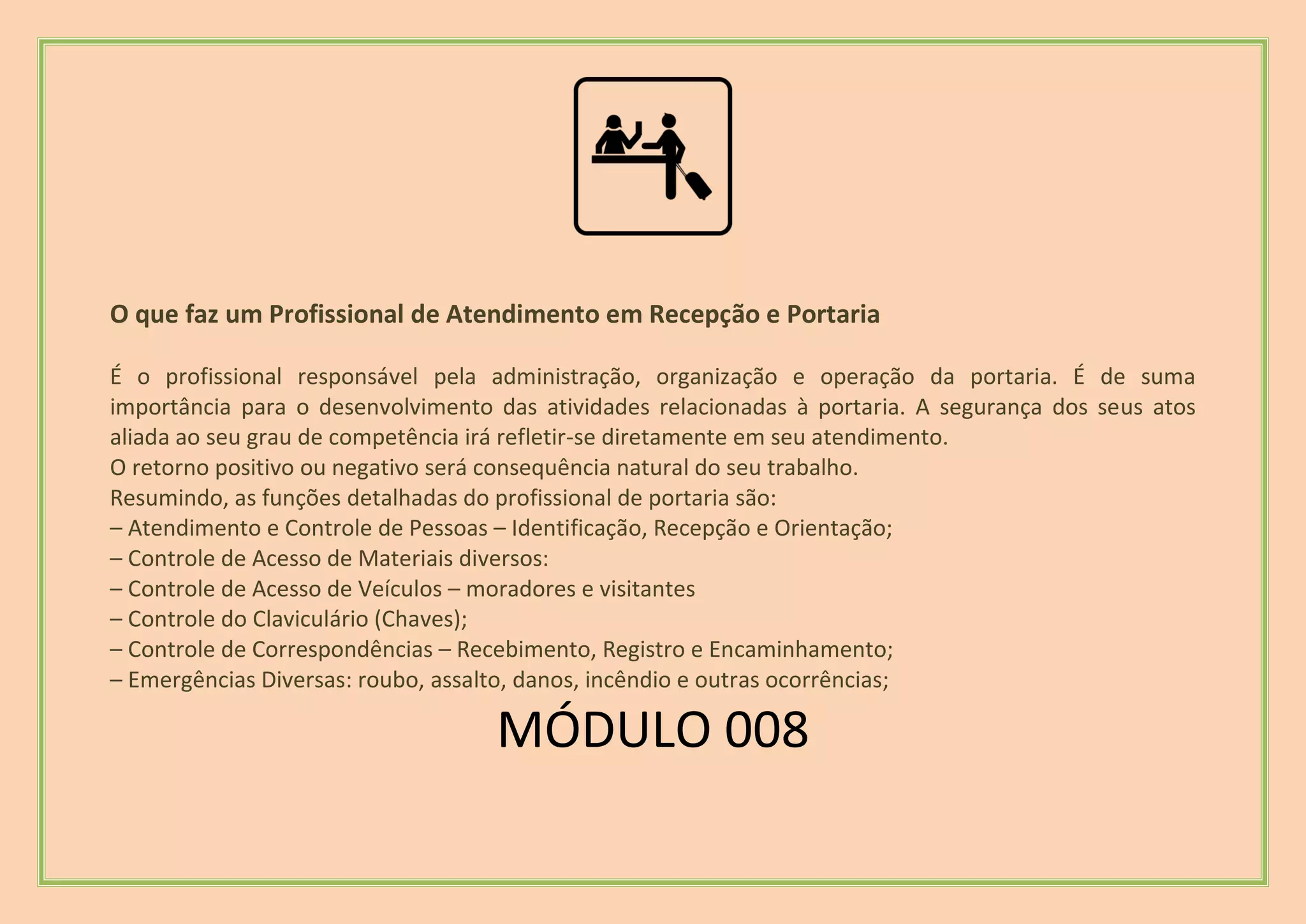 O que faz um Profissional de Atendimento em Recepção e Portaria

É o profissional responsável pela administração, organização e operação da portaria. É de suma importância para o desenvolvimento das atividades relacionadas à portaria. A segurança dos seus atos aliada ao seu grau de competência irá refletir-se diretamente em seu atendimento.
O retorno positivo ou negativo será consequência natural do seu trabalho.
Resumindo, as funções detalhadas do profissional de portaria são:
– Atendimento e Controle de Pessoas – Identificação, Recepção e Orientação;
– Controle de Acesso de Materiais diversos:
– Controle de Acesso de Veículos – moradores e visitantes
– Controle do Claviculário (Chaves);
– Controle de Correspondências – Recebimento, Registro e Encaminhamento;
– Emergências Diversas: roubo, assalto, danos, incêndio e outras ocorrências;

MÓDULO 008